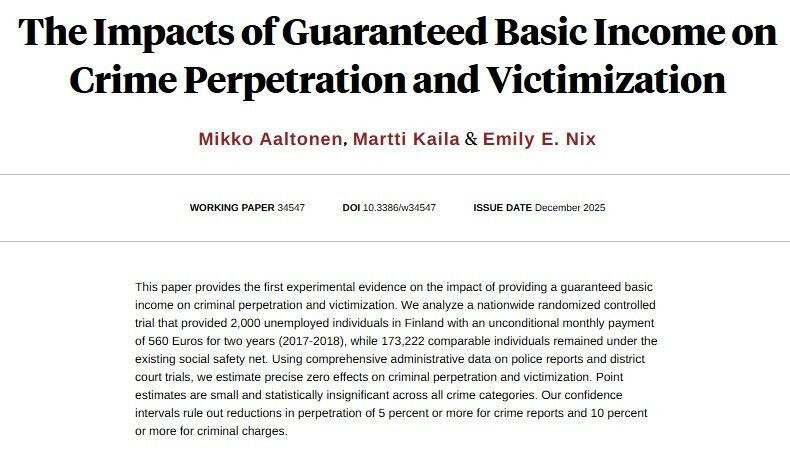 The Impacts of Guaranteed Basic Income on Crime Perpetration and Victimization

Mikko Aaltonen, Martti Kaila & Emily E. Nix

WORKING PAPER 34547   DOI 10.3386/w34547   ISSUE DATE December 2025

This paper provides the first experimental evidence on the impact of providing a guaranteed basic income on criminal perpetration and victimization. We analyze a nationwide randomized controlled trial that provided 2,000 unemployed individuals in Finland with an unconditional monthly payment of 560 Euros for two years (2017-2018), while 173,222 comparable individuals remained under the existing social safety net. Using comprehensive administrative data on police reports and district court trials, we estimate precise zero effects on criminal perpetration and victimization. Point estimates are small and statistically insignificant across all crime categories. Our confidence intervals rule out reductions in perpetration of 5 percent or more for crime reports and 10 percent or more for criminal charges.